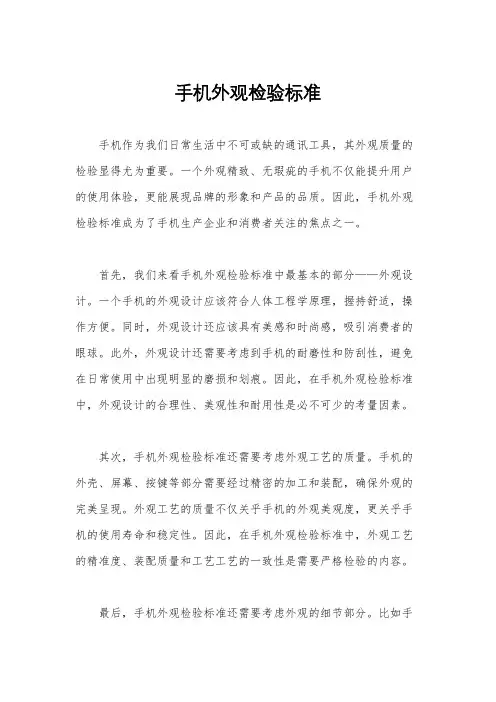 手机外观检验标准

手机作为我们日常生活中不可或缺的通讯工具，其外观质量的检验显得尤为重要。一个外观精致、无瑕疵的手机不仅能提升用户的使用体验，更能展现品牌的形象和产品的品质。因此，手机外观检验标准成为了手机生产企业和消费者关注的焦点之一。

首先，我们来看手机外观检验标准中最基本的部分——外观设计。一个手机的外观设计应该符合人体工程学原理，握持舒适，操作方便。同时，外观设计还应该具有美感和时尚感，吸引消费者的眼球。此外，外观设计还需要考虑到手机的耐磨性和防刮性，避免在日常使用中出现明显的磨损和划痕。因此，在手机外观检验标准中，外观设计的合理性、美观性和耐用性是必不可少的考量因素。

其次，手机外观检验标准还需要考虑外观工艺的质量。手机的外壳、屏幕、按键等部分需要经过精密的加工和装配，确保外观的完美呈现。外观工艺的质量不仅关乎手机的外观美观度，更关乎手机的使用寿命和稳定性。因此，在手机外观检验标准中，外观工艺的精准度、装配质量和工艺工艺的一致性是需要严格检验的内容。

最后，手机外观检验标准还需要考虑外观的细节部分。比如手